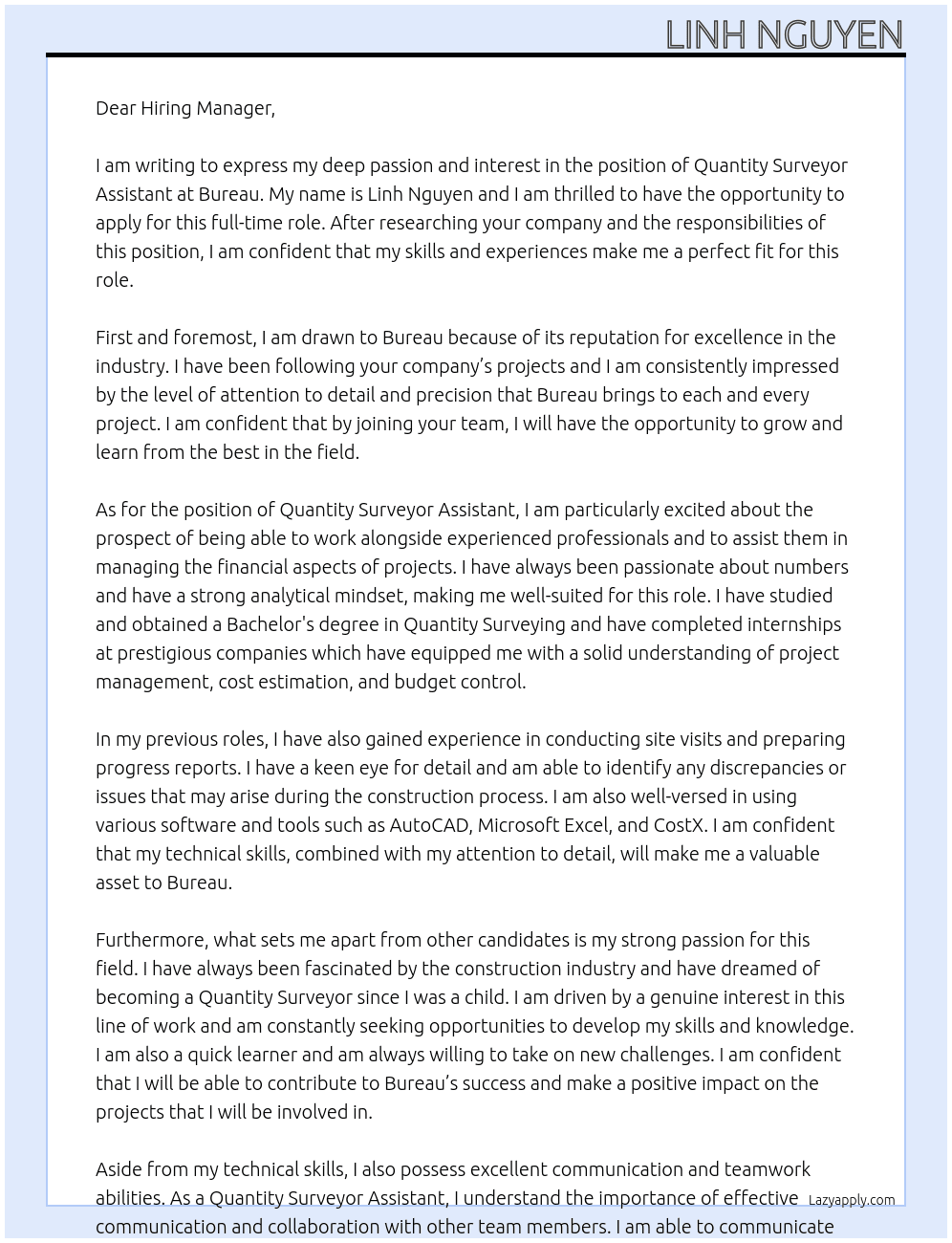 LINH NGUYEN

Dear Hiring Manager,

I am writing to express my deep passion and interest in the position of Quantity Surveyor Assistant at Bureau. My name is Linh Nguyen and I am thrilled to have the opportunity to apply for this full-time role. After researching your company and the responsibilities of this position, I am confident that my skills and experiences make me a perfect fit for this role.

First and foremost, I am drawn to Bureau because of its reputation for excellence in the industry. I have been following your company's projects and I am consistently impressed by the level of attention to detail and precision that Bureau brings to each and every project. I am confident that by joining your team, I will have the opportunity to grow and learn from the best in the field.

As for the position of Quantity Surveyor Assistant, I am particularly excited about the prospect of being able to work alongside experienced professionals and to assist them in managing the financial aspects of projects. I have always been passionate about numbers and have a strong analytical mindset, making me well-suited for this role. I have studied and obtained a Bachelor's degree in Quantity Surveying and have completed internships at prestigious companies which have equipped me with a solid understanding of project management, cost estimation, and budget control.

In my previous roles, I have also gained experience in conducting site visits and preparing progress reports. I have a keen eye for detail and am able to identify any discrepancies or issues that may arise during the construction process. I am also well-versed in using various software and tools such as AutoCAD, Microsoft Excel, and CostX. I am confident that my technical skills, combined with my attention to detail, will make me a valuable asset to Bureau.

Furthermore, what sets me apart from other candidates is my strong passion for this field. I have always been fascinated by the construction industry and have dreamed of becoming a Quantity Surveyor since I was a child. I am driven by a genuine interest in this line of work and am constantly seeking opportunities to develop my skills and knowledge. I am also a quick learner and am always willing to take on new challenges. I am confident that I will be able to contribute to Bureau's success and make a positive impact on the projects that I will be involved in.

Aside from my technical skills, I also possess excellent communication and teamwork abilities. As a Quantity Surveyor Assistant, I understand the importance of effective communication and collaboration with other team members. I am able to communicate

Lazyapply.com